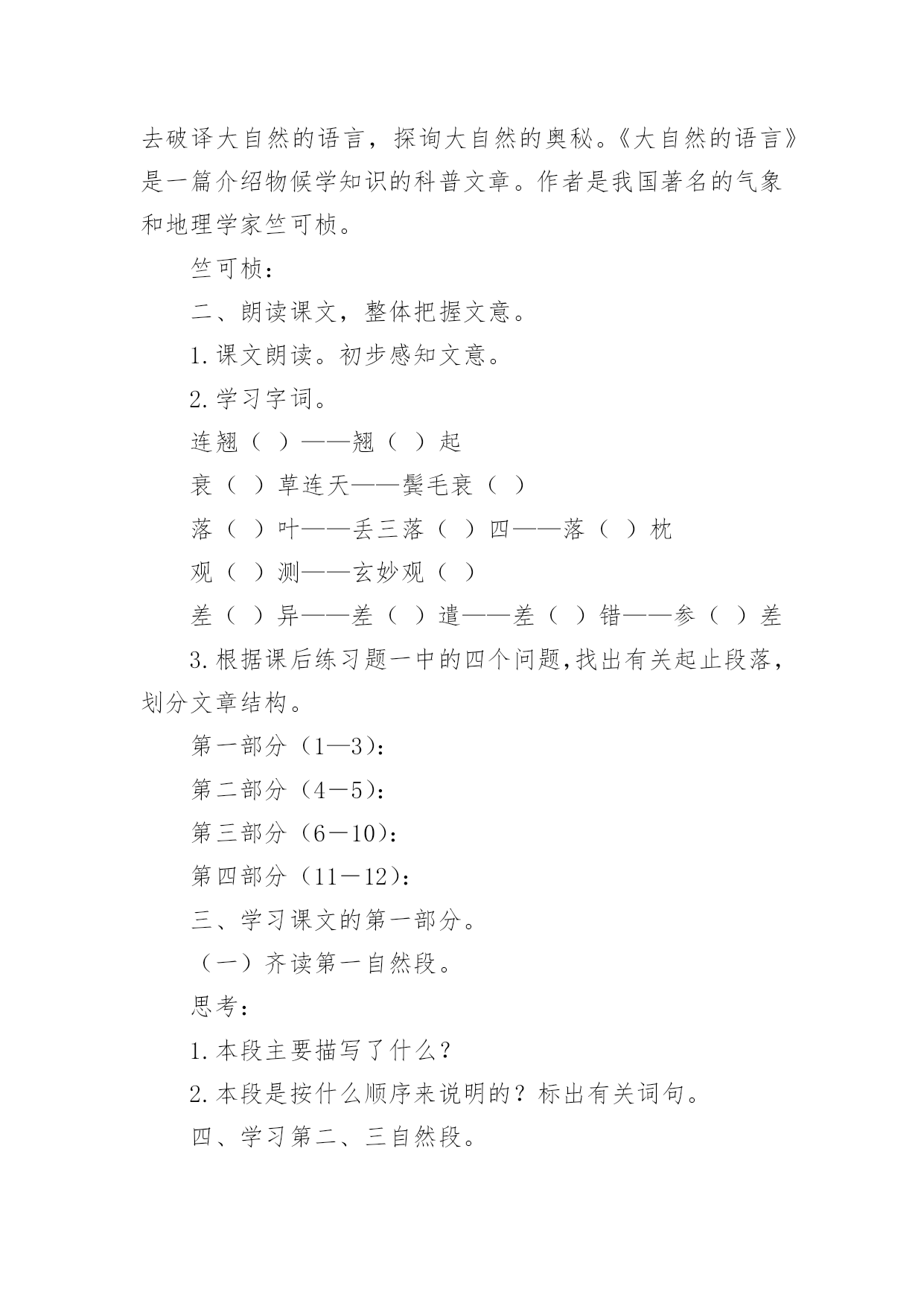 去破译大自然的语言，探询大自然的奥秘。《大自然的语言》是一篇介绍物候学知识的科普文章。作者是我国著名的气象和地理学家竺可桢。

竺可桢：

二、朗读课文，整体把握文意。

1.课文朗读。初步感知文意。

2.学习字词。

连翘（ ）——翘（ ）起

衰（ ）草连天——鬓毛衰（ ）

落（ ）叶——丢三落（ ）四——落（ ）枕

观（ ）测——玄妙观（ ）

差（ ）异——差（ ）遣——差（ ）错——参（ ）差

3.根据课后练习题一中的四个问题,找出有关起止段落，划分文章结构。

第一部分（1—3）：

第二部分（4－5）：

第三部分（6－10）：

第四部分（11－12）：

三、学习课文的第一部分。

（一）齐读第一自然段。

思考：

1.本段主要描写了什么？

2.本段是按什么顺序来说明的？标出有关词句。

四、学习第二、三自然段。